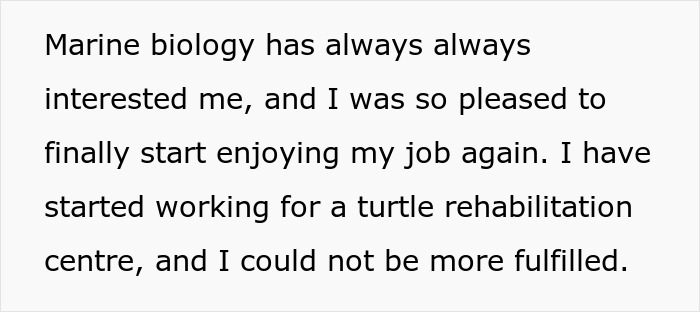 Marine biology has always always interested me, and I was so pleased to finally start enjoying my job again. I have started working for a turtle rehabilitation centre, and I could not be more fulfilled.